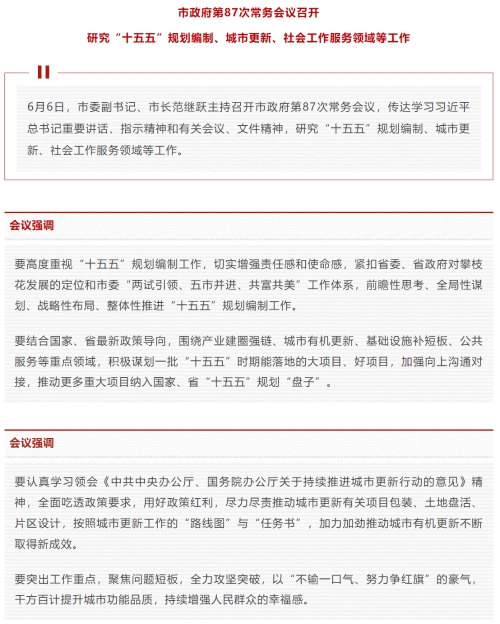 市政府第87次常务会议召开

研究“十五五”规划编制、城市更新、社会工作服务领域等工作

6月6日，市委副书记、市长范继跃主持召开市政府第87次常务会议，传达学习习近平总书记重要讲话、指示精神和有关会议、文件精神，研究“十五五”规划编制、城市更新、社会工作服务领域等工作。

会议强调

要高度重视“十五五”规划编制工作，切实增强责任感和使命感，紧扣省委、省政府对攀枝花发展的定位和市委“两试引领、五市并进、共富共美”工作体系，前瞻性思考、全局性谋划、战略性布局、整体性推进“十五五”规划编制工作。

要结合国家、省最新政策导向，围绕产业建圈强链、城市有机更新、基础设施补短板、公共服务等重点领域，积极谋划一批“十五五”时期能落地的大项目、好项目，加强向上沟通对接，推动更多重大项目纳入国家、省“十五五”规划“盘子”。

会议强调

要认真学习领会《中共中央办公厅、国务院办公厅关于持续推进城市更新行动的意见》精神，全面吃透政策要求，用好政策红利，尽力尽责推动城市更新有关项目包装、土地盘活、片区设计，按照城市更新工作的“路线图”与“任务书”，加力加劲推动城市有机更新不断取得新成效。

要突出工作重点，聚焦问题短板，全力攻坚突破，以“不输一口气、努力争红旗”的豪气，千方百计提升城市功能品质，持续增强人民群众的幸福感。